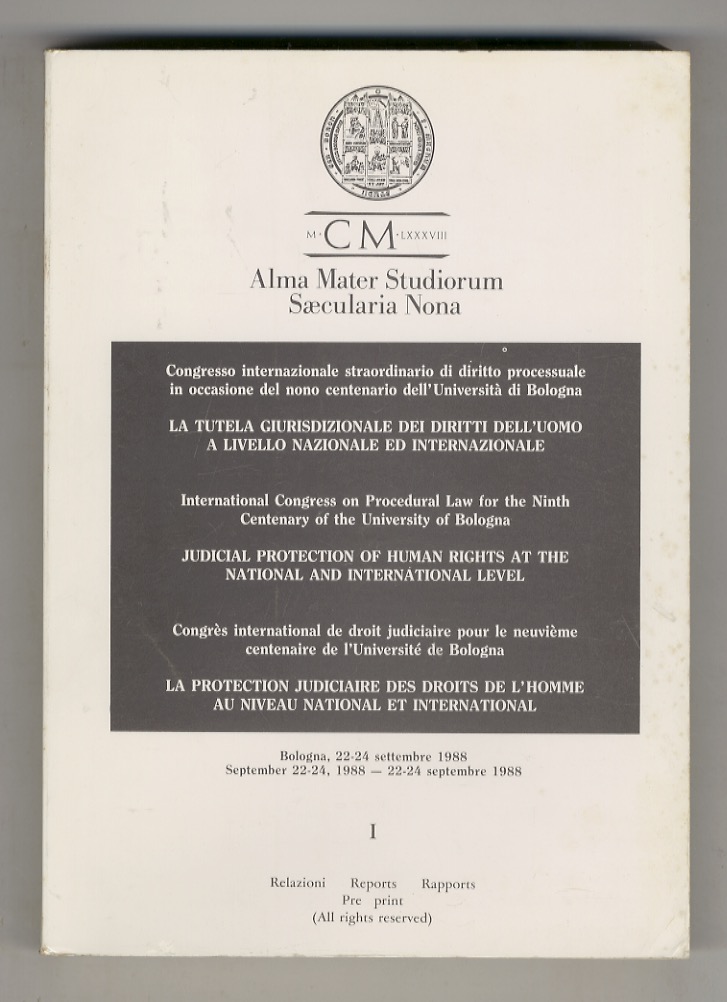 M·CM·LXXXVIII
Alma Mater Studiorum
Sæcularia Nona

Congresso internazionale straordinario di diritto processuale in occasione del nono centenario dell'Università di Bologna

LA TUTELA GIURISDIZIONALE DEI DIRITTI DELL'UOMO A LIVELLO NAZIONALE ED INTERNAZIONALE

International Congress on Procedural Law for the Ninth Centenary of the University of Bologna

JUDICIAL PROTECTION OF HUMAN RIGHTS AT THE NATIONAL AND INTERNATIONAL LEVEL

Congrès international de droit judiciaire pour le neuvième centenaire de l'Université de Bologna

LA PROTECTION JUDICIAIRE DES DROITS DE L'HOMME AU NIVEAU NATIONAL ET INTERNATIONAL

Bologna, 22-24 settembre 1988
September 22-24, 1988 — 22-24 septembre 1988

I

Relazioni Reports Rapports
Pre print
(All rights reserved)